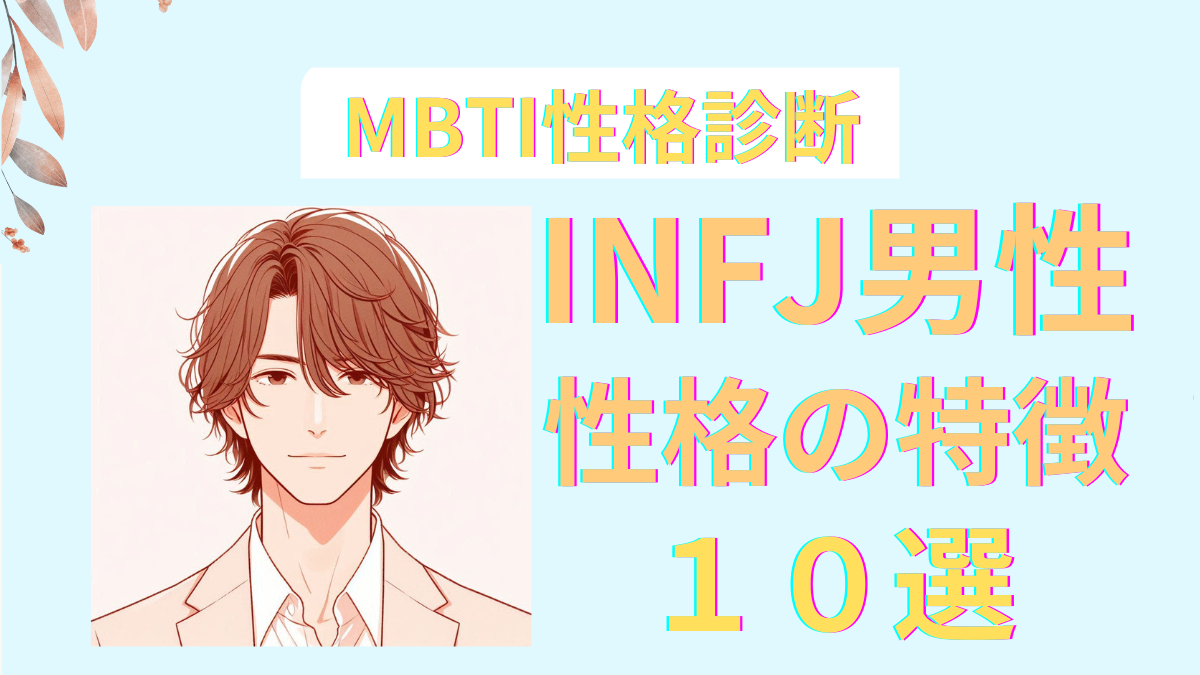 MBTI性格診断

INFJ男性
性格の特徴
１０選